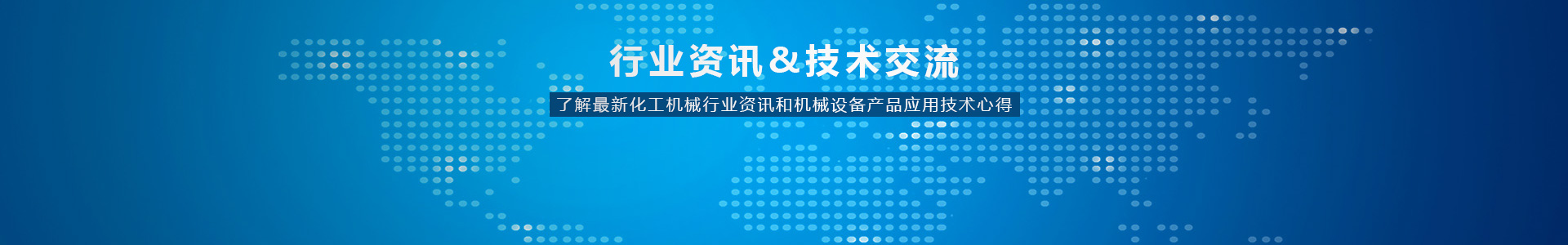 行业资讯&技术交流

了解最新化工机械行业资讯和机械设备产品应用技术心得